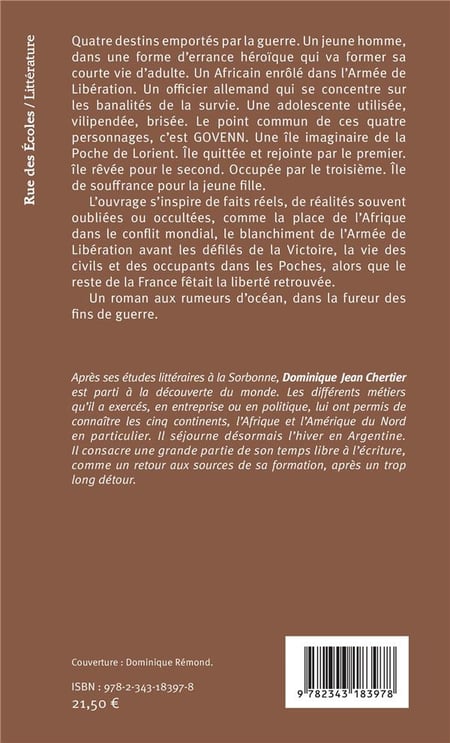 Rue des Écoles / Littérature

Quatre destins emportés par la guerre. Un jeune homme, dans une forme d'errance héroïque qui va former sa courte vie d'adulte. Un Africain enrôlé dans l'Armée de Libération. Un officier allemand qui se concentre sur les banalités de la survie. Une adolescente utilisée, vilipendée, brisée. Le point commun de ces quatre personnages, c'est GOVENN. Une île imaginaire de la Poche de Lorient. Île quittée et rejointe par le premier. île rêvée pour le second. Occupée par le troisième. Île de souffrance pour la jeune fille.

L'ouvrage s'inspire de faits réels, de réalités souvent oubliées ou occultées, comme la place de l'Afrique dans le conflit mondial, le blanchiment de l'Armée de Libération avant les défilés de la Victoire, la vie des civils et des occupants dans les Poches, alors que le reste de la France fêtait la liberté retrouvée.

Un roman aux rumeurs d'océan, dans la fureur des fins de guerre.

Après ses études littéraires à la Sorbonne, Dominique Jean Chertier est parti à la découverte du monde. Les différents métiers qu'il a exercés, en entreprise ou en politique, lui ont permis de connaître les cinq continents, l'Afrique et l'Amérique du Nord en particulier. Il séjourne désormais l'hiver en Argentine. Il consacre une grande partie de son temps libre à l'écriture, comme un retour aux sources de sa formation, après un trop long détour.

Couverture : Dominique Rémond.

ISBN : 978-2-343-18397-8
21,50 €

9 782343 183978